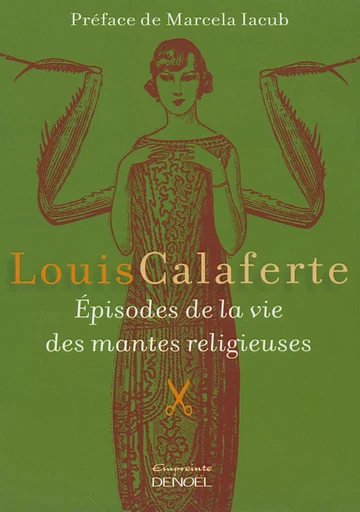 Préface de Marcela Iacub

Louis Calaferte

Épisodes de la vie des mantes religieuses

Empreinte
DENOËL